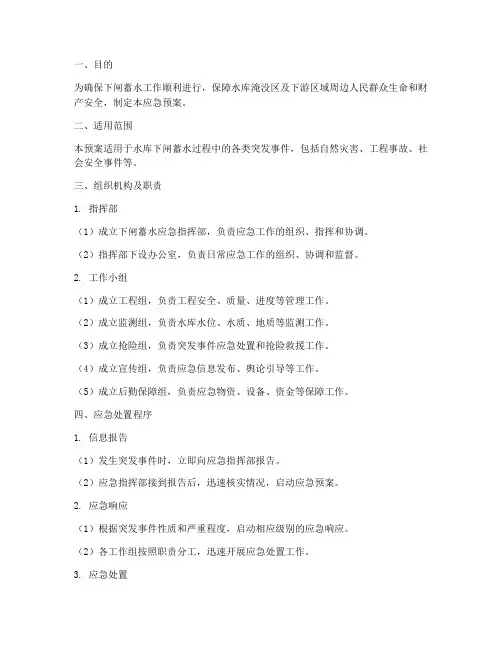 一、目的

为确保下闸蓄水工作顺利进行，保障水库淹没区及下游区域周边人民群众生命和财产安全，制定本应急预案。

二、适用范围

本预案适用于水库下闸蓄水过程中的各类突发事件，包括自然灾害、工程事故、社会安全事件等。

三、组织机构及职责

1. 指挥部

（1）成立下闸蓄水应急指挥部，负责应急工作的组织、指挥和协调。

（2）指挥部下设办公室，负责日常应急工作的组织、协调和监督。

2. 工作小组

（1）成立工程组，负责工程安全、质量、进度等管理工作。

（2）成立监测组，负责水库水位、水质、地质等监测工作。

（3）成立抢险组，负责突发事件应急处置和抢险救援工作。

（4）成立宣传组，负责应急信息发布、舆论引导等工作。

（5）成立后勤保障组，负责应急物资、设备、资金等保障工作。

四、应急处置程序

1. 信息报告

（1）发生突发事件时，立即向应急指挥部报告。

（2）应急指挥部接到报告后，迅速核实情况，启动应急预案。

2. 应急响应

（1）根据突发事件性质和严重程度，启动相应级别的应急响应。

（2）各工作组按照职责分工，迅速开展应急处置工作。

3. 应急处置